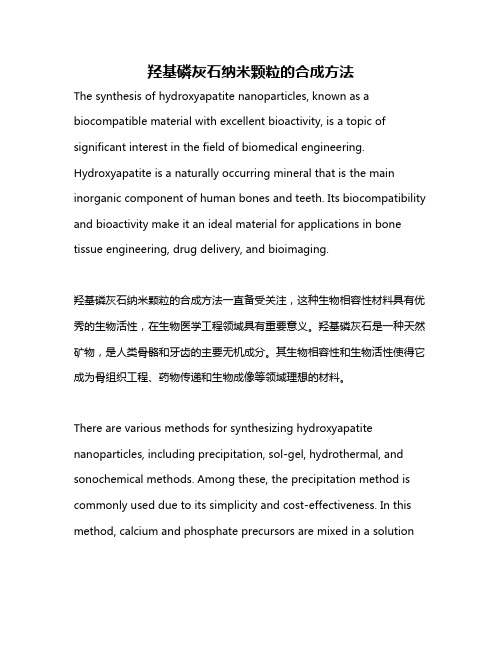 羟基磷灰石纳米颗粒的合成方法

The synthesis of hydroxyapatite nanoparticles, known as a biocompatible material with excellent bioactivity, is a topic of significant interest in the field of biomedical engineering. Hydroxyapatite is a naturally occurring mineral that is the main inorganic component of human bones and teeth. Its biocompatibility and bioactivity make it an ideal material for applications in bone tissue engineering, drug delivery, and bioimaging.

羟基磷灰石纳米颗粒的合成方法一直备受关注，这种生物相容性材料具有优秀的生物活性，在生物医学工程领域具有重要意义。羟基磷灰石是一种天然矿物，是人类骨骼和牙齿的主要无机成分。其生物相容性和生物活性使得它成为骨组织工程、药物传递和生物成像等领域理想的材料。

There are various methods for synthesizing hydroxyapatite nanoparticles, including precipitation, sol-gel, hydrothermal, and sonochemical methods. Among these, the precipitation method is commonly used due to its simplicity and cost-effectiveness. In this method, calcium and phosphate precursors are mixed in a solution